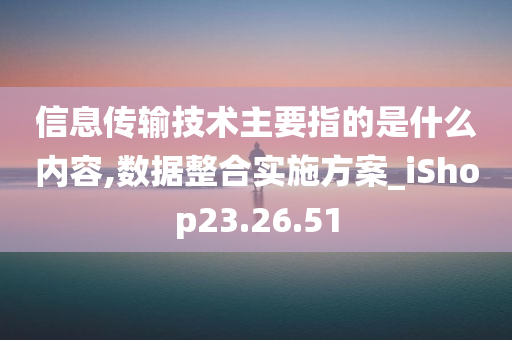 信息传输技术主要指的是什么内容,数据整合实施方案_iShop23.26.51